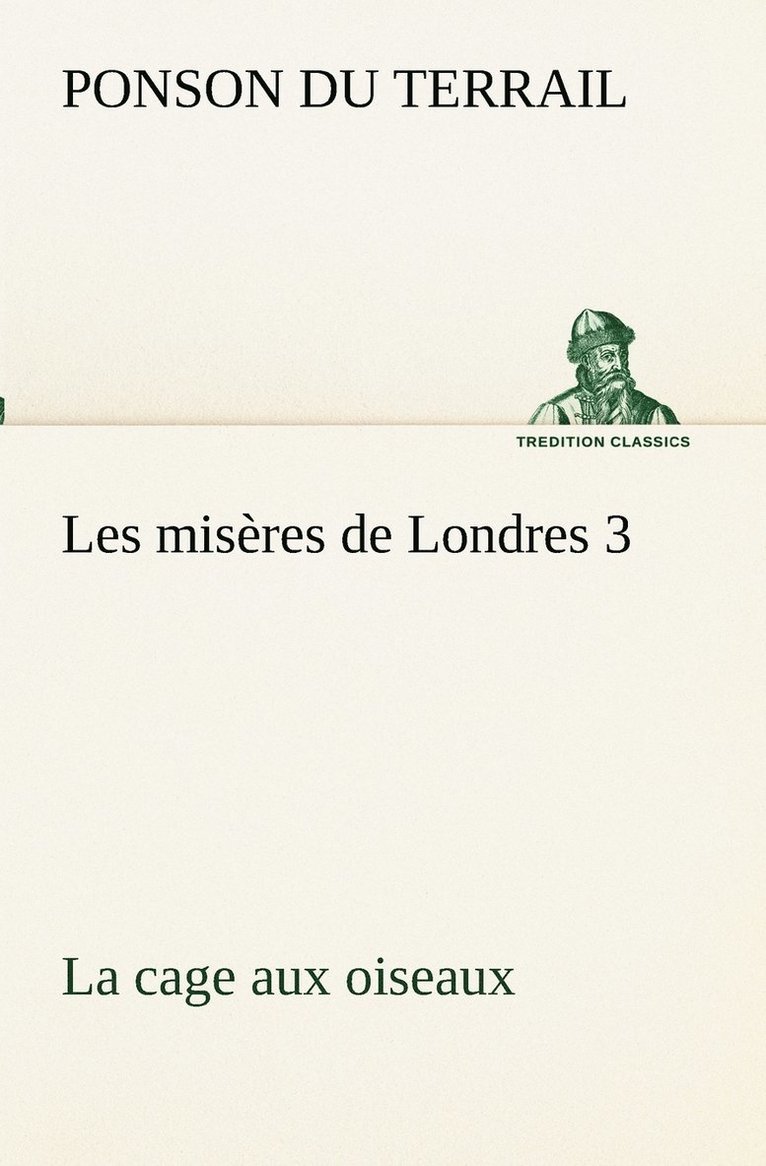 PONSON DU TERRAIL

TREDITION CLASSICS

Les misères de Londres 3

La cage aux oiseaux